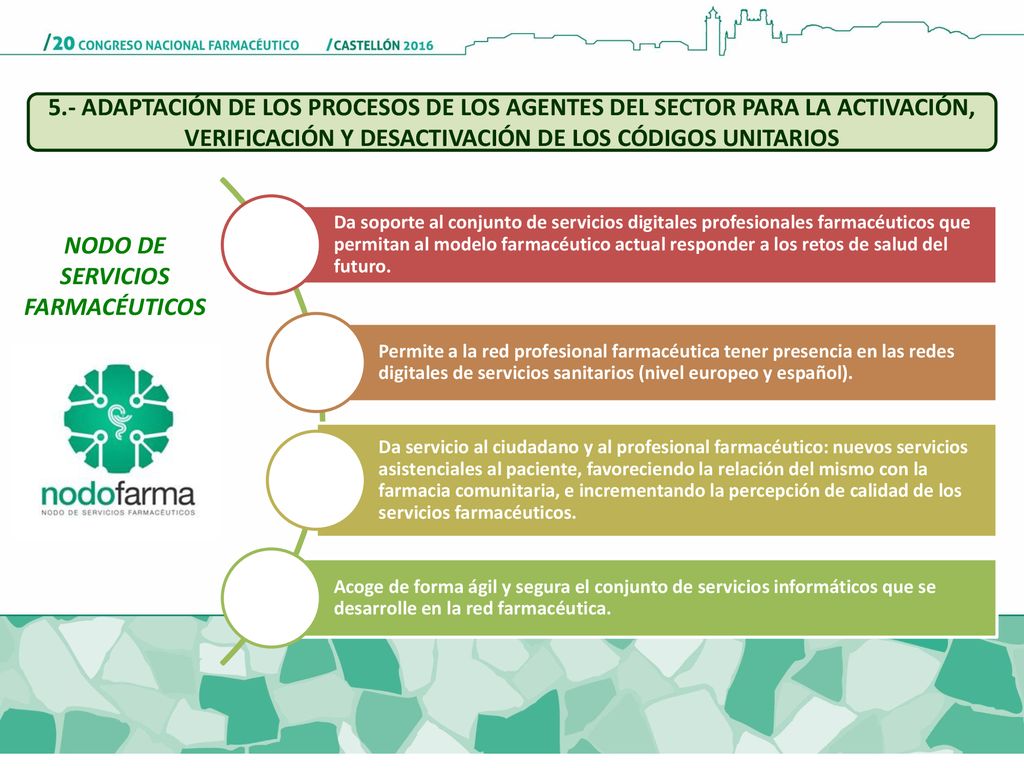 /20 CONGRESO NACIONAL FARMACÉUTICO /CASTELLÓN 2016

5.- ADAPTACIÓN DE LOS PROCESOS DE LOS AGENTES DEL SECTOR PARA LA ACTIVACIÓN, VERIFICACIÓN Y DESACTIVACIÓN DE LOS CÓDIGOS UNITARIOS

NODO DE SERVICIOS FARMACÉUTICOS

nodofarma
NODO DE SERVICIOS FARMACÉUTICOS

Da soporte al conjunto de servicios digitales profesionales farmacéuticos que permitan al modelo farmacéutico actual responder a los retos de salud del futuro.

Permite a la red profesional farmacéutica tener presencia en las redes digitales de servicios sanitarios (nivel europeo y español).

Da servicio al ciudadano y al profesional farmacéutico: nuevos servicios asistenciales al paciente, favoreciendo la relación del mismo con la farmacia comunitaria, e incrementando la percepción de calidad de los servicios farmacéuticos.

Acoge de forma ágil y segura el conjunto de servicios informáticos que se desarrolle en la red farmacéutica.